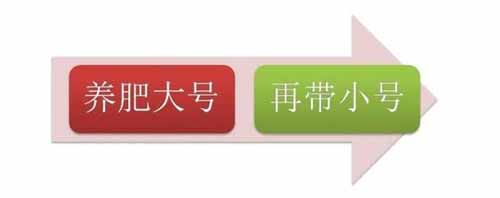 养肥大号

再带小号